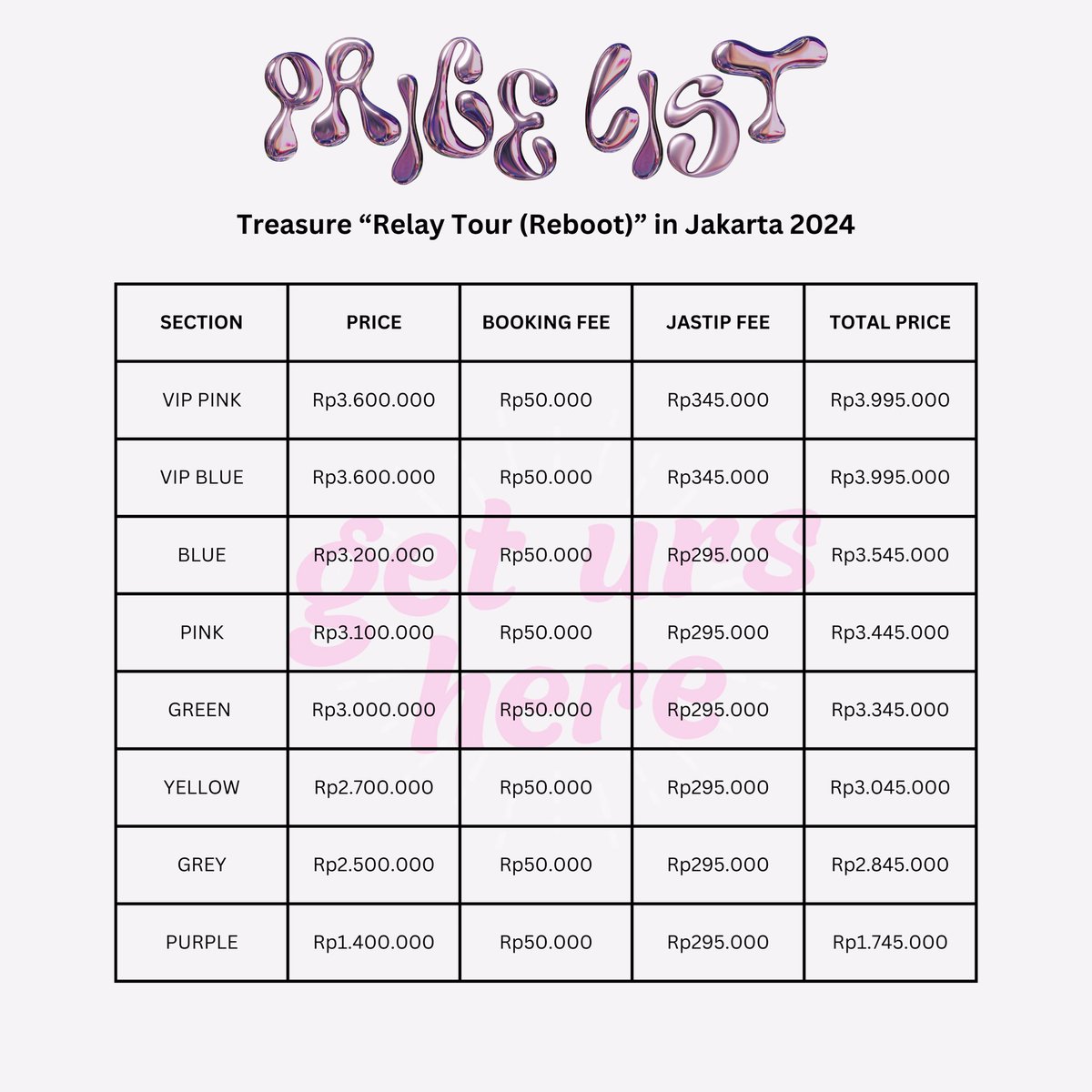 PRICE LIST

Treasure “Relay Tour (Reboot)” in Jakarta 2024

| SECTION | PRICE | BOOKING FEE | JASTIP FEE | TOTAL PRICE |
|---|---|---|---|---|
| VIP PINK | Rp3.600.000 | Rp50.000 | Rp345.000 | Rp3.995.000 |
| VIP BLUE | Rp3.600.000 | Rp50.000 | Rp345.000 | Rp3.995.000 |
| BLUE | Rp3.200.000 | Rp50.000 | Rp295.000 | Rp3.545.000 |
| PINK | Rp3.100.000 | Rp50.000 | Rp295.000 | Rp3.445.000 |
| GREEN | Rp3.000.000 | Rp50.000 | Rp295.000 | Rp3.345.000 |
| YELLOW | Rp2.700.000 | Rp50.000 | Rp295.000 | Rp3.045.000 |
| GREY | Rp2.500.000 | Rp50.000 | Rp295.000 | Rp2.845.000 |
| PURPLE | Rp1.400.000 | Rp50.000 | Rp295.000 | Rp1.745.000 |

get urs here